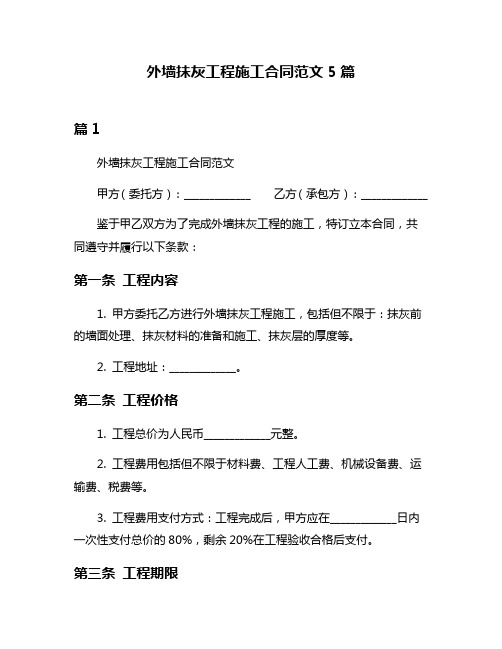 外墙抹灰工程施工合同范文 5 篇

篇 1

外墙抹灰工程施工合同范文

甲方（委托方）：____________ 乙方（承包方）：____________

鉴于甲乙双方为了完成外墙抹灰工程的施工，特订立本合同，共同遵守并履行以下条款：

第一条 工程内容

1. 甲方委托乙方进行外墙抹灰工程施工，包括但不限于：抹灰前的墙面处理、抹灰材料的准备和施工、抹灰层的厚度等。

2. 工程地址：____________。

第二条 工程价格

1. 工程总价为人民币____________元整。

2. 工程费用包括但不限于材料费、工程人工费、机械设备费、运输费、税费等。

3. 工程费用支付方式：工程完成后，甲方应在____________日内一次性支付总价的 80%，剩余 20%在工程验收合格后支付。

第三条 工程期限